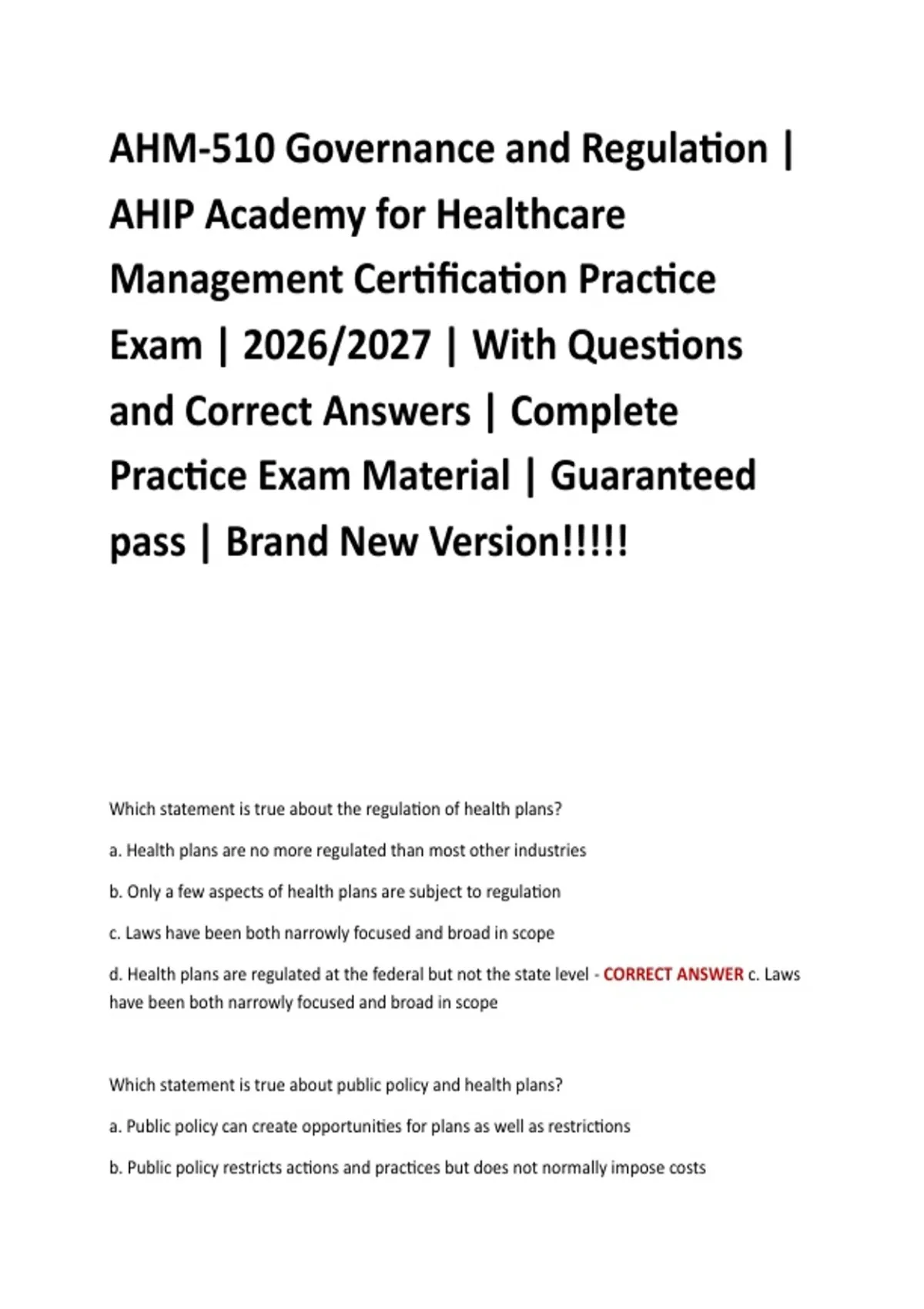 AHM-510 Governance and Regulation | AHIP Academy for Healthcare Management Certification Practice Exam | 2026/2027 | With Questions and Correct Answers | Complete Practice Exam Material | Guaranteed pass | Brand New Version!!!!!

Which statement is true about the regulation of health plans?

a. Health plans are no more regulated than most other industries

b. Only a few aspects of health plans are subject to regulation

c. Laws have been both narrowly focused and broad in scope

d. Health plans are regulated at the federal but not the state level - CORRECT ANSWER c. Laws have been both narrowly focused and broad in scope

Which statement is true about public policy and health plans?

a. Public policy can create opportunities for plans as well as restrictions

b. Public policy restricts actions and practices but does not normally impose costs